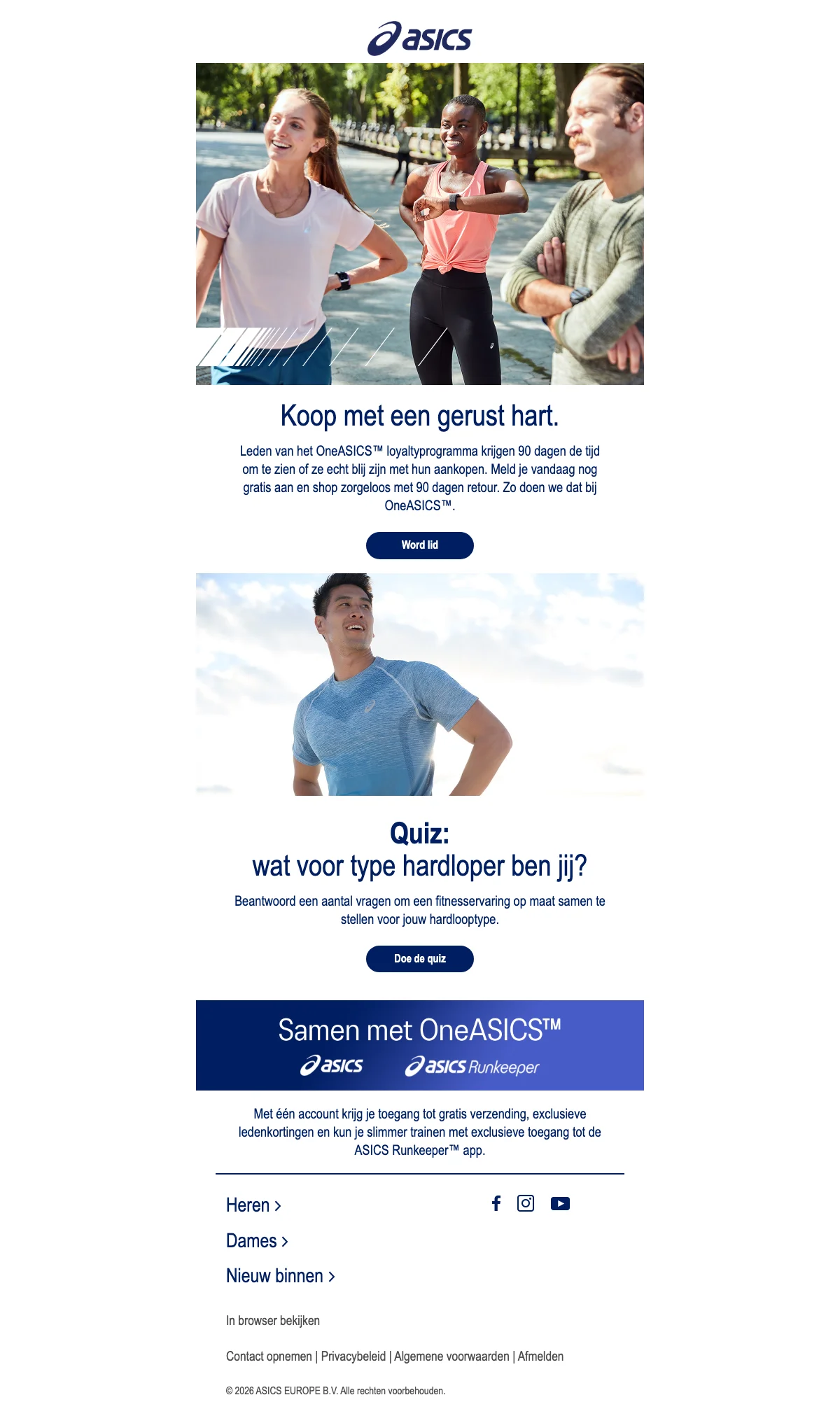 asics

Koop met een gerust hart.

Leden van het OneASICS™ loyaltyprogramma krijgen 90 dagen de tijd om te zien of ze echt blij zijn met hun aankopen. Meld je vandaag nog gratis aan en shop zorgeloos met 90 dagen retour. Zo doen we dat bij OneASICS™.

Word lid

Quiz:
wat voor type hardloper ben jij?

Beantwoord een aantal vragen om een fitnesservaring op maat samen te stellen voor jouw hardlooptype.

Doe de quiz

Samen met OneASICS™
asics asics Runkeeper

Met één account krijg je toegang tot gratis verzending, exclusieve ledenkortingen en kun je slimmer trainen met exclusieve toegang tot de ASICS Runkeeper™ app.

Heren >
Dames >
Nieuw binnen >

In browser bekijken

Contact opnemen | Privacybeleid | Algemene voorwaarden | Afmelden

© 2026 ASICS EUROPE B.V. Alle rechten voorbehouden.